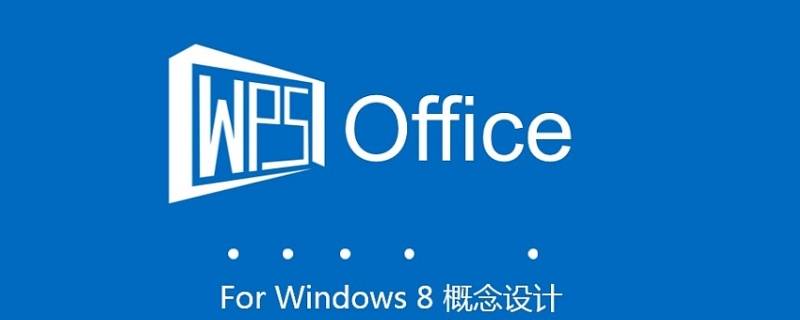 WPS Office

For Windows 8 概念设计